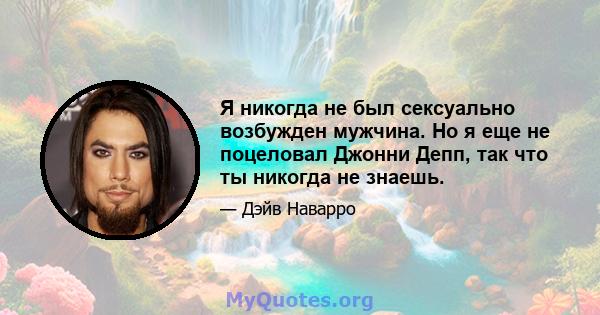 Я никогда не был сексуально возбужден мужчина. Но я еще не поцеловал Джонни Депп, так что ты никогда не знаешь.

— Дэйв Наварро

MyQuotes.org